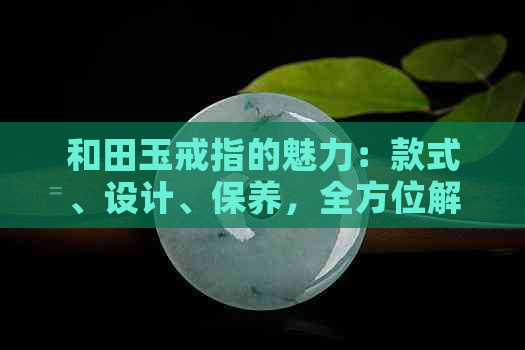 和田玉戒指的魅力：款式、设计、保养，全方位解